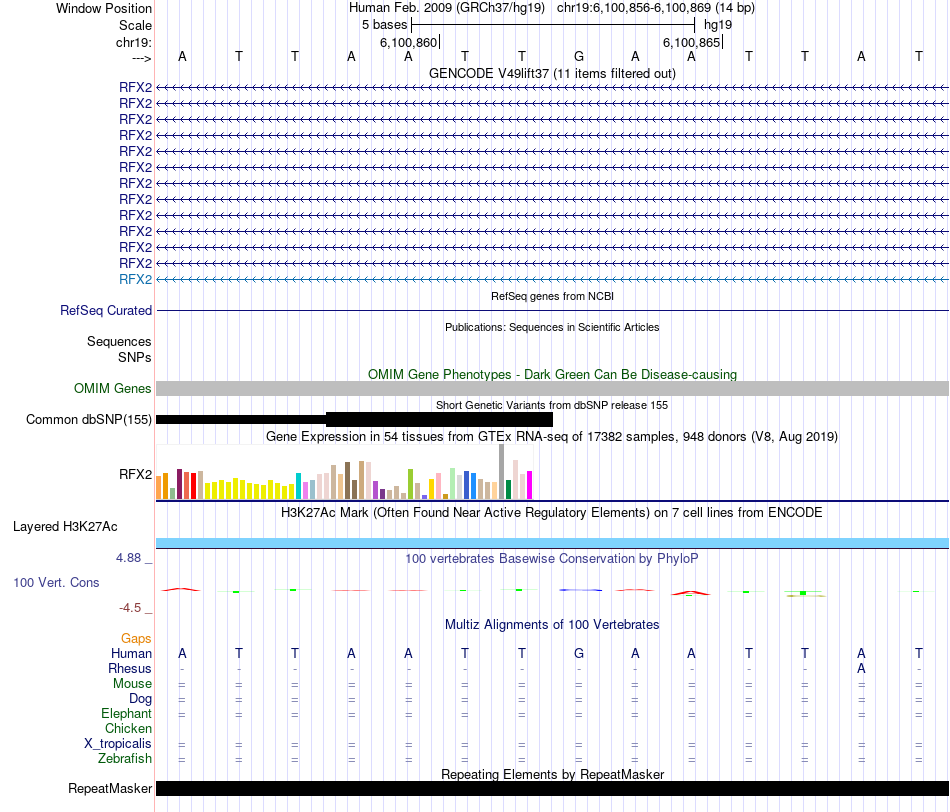 Window Position Human Feb. 2009 (GRCh37/hg19) chr19:6,100,856-6,100,869 (14 bp)
Scale 5 bases hg19
chr19: 6,100,860 6,100,865
---> A T T A A T T G A A T T A T
GENCODE V49lift37 (11 items filtered out)
RFX2
RFX2
RFX2
RFX2
RFX2
RFX2
RFX2
RFX2
RFX2
RFX2
RFX2
RFX2
RFX2
RefSeq genes from NCBI
RefSeq Curated
Publications: Sequences in Scientific Articles
Sequences
SNPs
OMIM Gene Phenotypes - Dark Green Can Be Disease-causing
OMIM Genes
Short Genetic Variants from dbSNP release 155
Common dbSNP(155)
Gene Expression in 54 tissues from GTEx RNA-seq of 17382 samples, 948 donors (V8, Aug 2019)
RFX2
H3K27Ac Mark (Often Found Near Active Regulatory Elements) on 7 cell lines from ENCODE
Layered H3K27Ac
4.88 _ 100 vertebrates Basewise Conservation by PhyloP
100 Vert. Cons
-4.5 _
Multiz Alignments of 100 Vertebrates
Gaps
Human A T T A A T T G A A T T A T
Rhesus - - - - - - - - - - - - A -
Mouse = = = = = = = = = = = = = =
Dog = = = = = = = = = = = = = =
Elephant = = = = = = = = = = = = = =
Chicken
X_tropicalis = = = = = = = = = = = = = =
Zebrafish = = = = = = = = = = = = = =
Repeating Elements by RepeatMasker
RepeatMasker